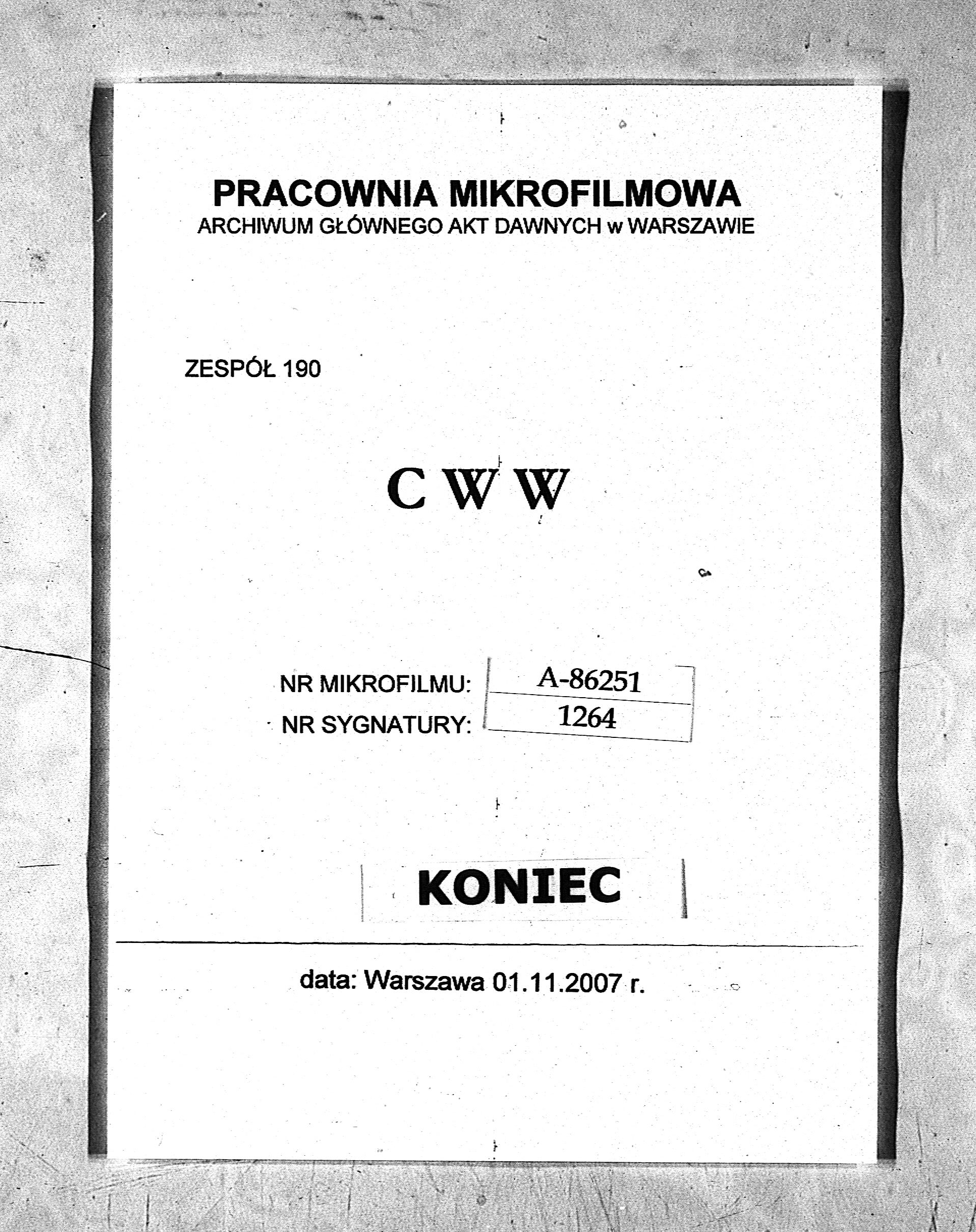 PRACOWNIA MIKROFILMOWA
ARCHIWUM GŁÓWNEGO AKT DAWNYCH w WARSZAWIE

ZESPÓŁ 190

C W W

NR MIKROFILMU: A-86251
NR SYGNATURY: 1264

KONIEC

data: Warszawa 01.11.2007 r.